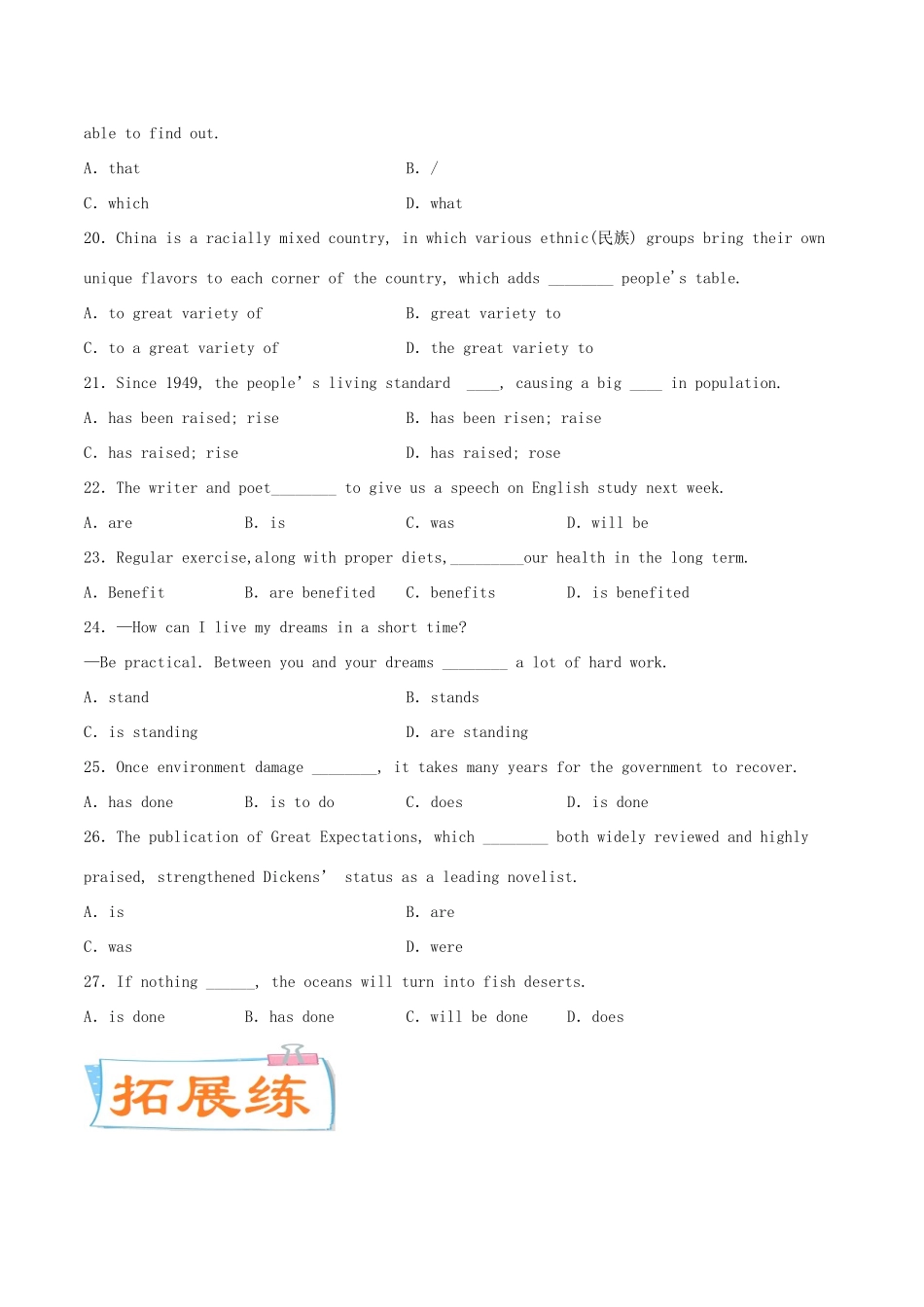 able to find out.

A. that

B. /

C. which

D. what

20. China is a racially mixed country, in which various ethnic(民族) groups bring their own unique flavors to each corner of the country, which adds ________ people's table.

A. to great variety of

B. great variety to

C. to a great variety of

D. the great variety to

21. Since 1949, the people' s living standard ____, causing a big ____ in population.

A. has been raised; rise

B. has been risen; raise

C. has raised; rise

D. has raised; rose

22. The writer and poet________ to give us a speech on English study next week.

A. are

B. is

C. was

D. will be

23. Regular exercise,along with proper diets,_________our health in the long term.

A. Benefit

B. are benefited

C. benefits

D. is benefited

24. —How can I live my dreams in a short time?

—Be practical. Between you and your dreams ________ a lot of hard work.

A. stand

B. stands

C. is standing

D. are standing

25. Once environment damage ________, it takes many years for the government to recover.

A. has done

B. is to do

C. does

D. is done

26. The publication of Great Expectations, which ________ both widely reviewed and highly praised, strengthened Dickens' status as a leading novelist.

A. is

B. are

C. was

D. were

27. If nothing ______, the oceans will turn into fish deserts.

A. is done

B. has done

C. will be done

D. does

拓展练